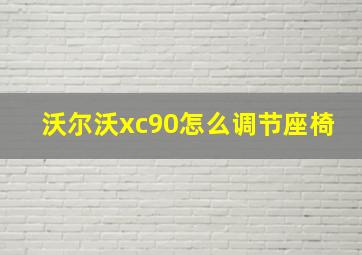 沃尔沃xc90怎么调节座椅